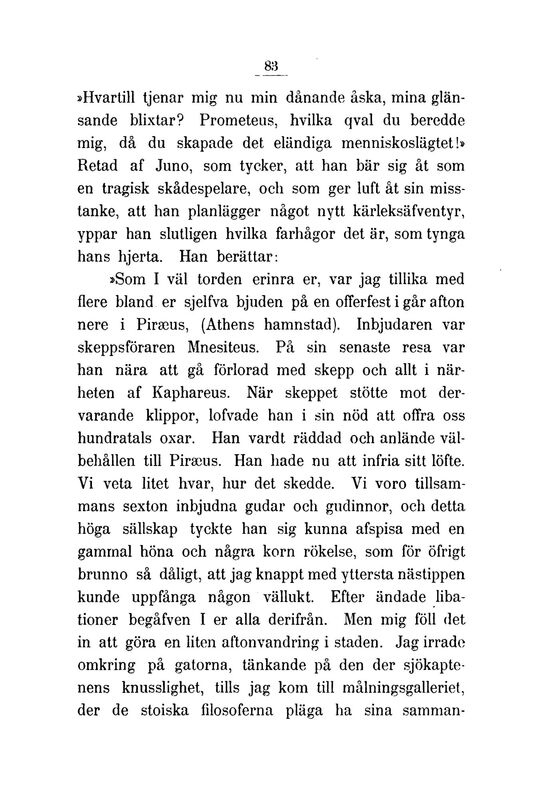 83

»Hvartill tjenar mig nu min dånande åska, mina glänsande blixtar? Prometeus, hvilka qval du beredde mig, då du skapade det eländiga menniskoslägtet!» Retad af Juno, som tycker, att han bär sig åt som en tragisk skådespelare, och som ger luft åt sin misstanke, att han planlägger något nytt kärleksäfventyr, yppar han slutligen hvilka farhågor det är, som tynga hans hjerta. Han berättar:

»Som I väl torden erinra er, var jag tillika med flere bland er sjelfva bjuden på en offerfest i går afton nere i Piræus, (Athens hamnstad). Inbjudaren var skeppsföraren Mnesiteus. På sin senaste resa var han nära att gå förlorad med skepp och allt i närheten af Kaphareus. När skeppet stötte mot dervarande klippor, lofvade han i sin nöd att offra oss hundratals oxar. Han vardt räddad och anlände välbehållen till Piræus. Han hade nu att infria sitt löfte. Vi veta litet hvar, hur det skedde. Vi voro tillsammans sexton inbjudna gudar och gudinnor, och detta höga sällskap tyckte han sig kunna afspisa med en gammal höna och några korn rökelse, som för öfrigt brunno så dåligt, att jag knappt med yttersta nästippen kunde uppfånga någon vällukt. Efter ändade libationer begåfven I er alla derifrån. Men mig föll det in att göra en liten aftonvandring i staden. Jag irrade omkring på gatorna, tänkande på den der sjökaptenens knusslighet, tills jag kom till målningsgalleriet, der de stoiska filosoferna pläga ha sina samman-